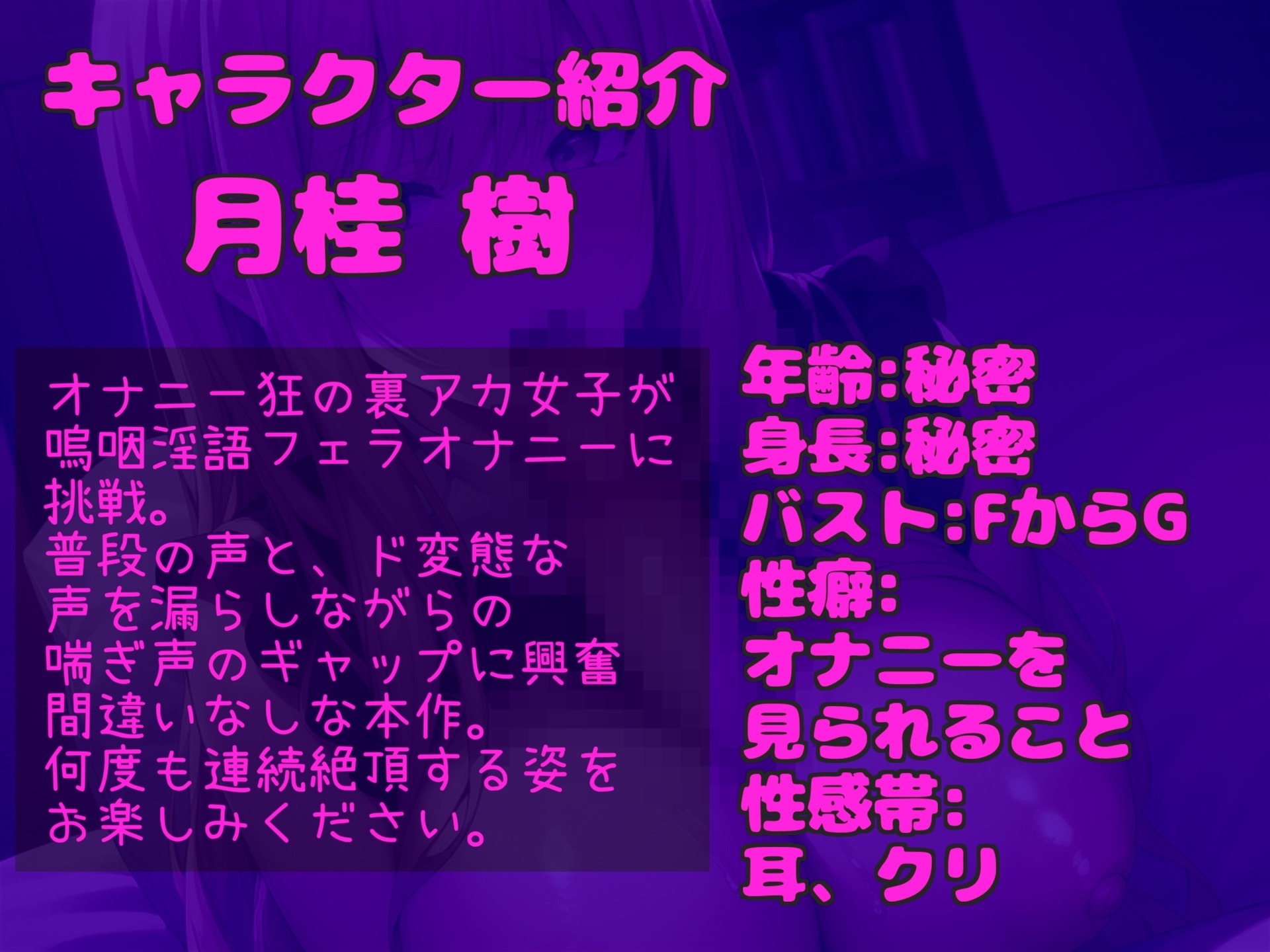 キャラクター紹介

月桂 樹

オナニー狂の裏アカ女子が嗚咽淫語フェラオナニーに挑戦。
普段の声と、ド変態な声を漏らしながらの喘ぎ声のギャップに興奮間違いなしな本作。
何度も連続絶頂する姿をお楽しみください。

年齢:秘密
身長:秘密
バスト:FからG
性癖:
オナニーを見られること
性感帯:
耳、クリ